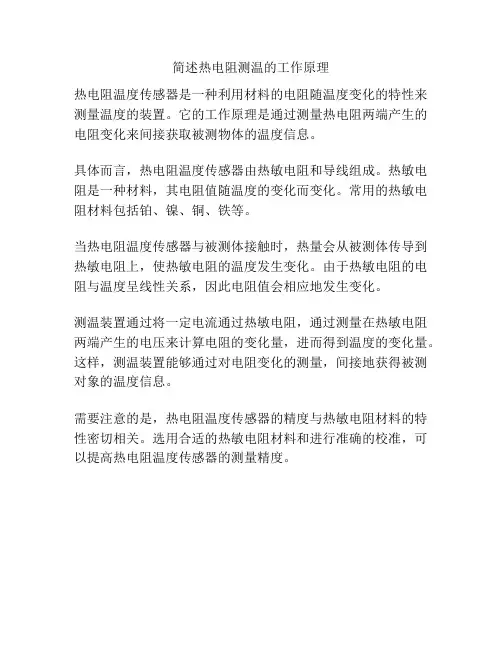 简述热电阻测温的工作原理

热电阻温度传感器是一种利用材料的电阻随温度变化的特性来测量温度的装置。它的工作原理是通过测量热电阻两端产生的电阻变化来间接获取被测物体的温度信息。

具体而言，热电阻温度传感器由热敏电阻和导线组成。热敏电阻是一种材料，其电阻值随温度的变化而变化。常用的热敏电阻材料包括铂、镍、铜、铁等。

当热电阻温度传感器与被测体接触时，热量会从被测体传导到热敏电阻上，使热敏电阻的温度发生变化。由于热敏电阻的电阻与温度呈线性关系，因此电阻值会相应地发生变化。

测温装置通过将一定电流通过热敏电阻，通过测量在热敏电阻两端产生的电压来计算电阻的变化量，进而得到温度的变化量。这样，测温装置能够通过对电阻变化的测量，间接地获得被测对象的温度信息。

需要注意的是，热电阻温度传感器的精度与热敏电阻材料的特性密切相关。选用合适的热敏电阻材料和进行准确的校准，可以提高热电阻温度传感器的测量精度。